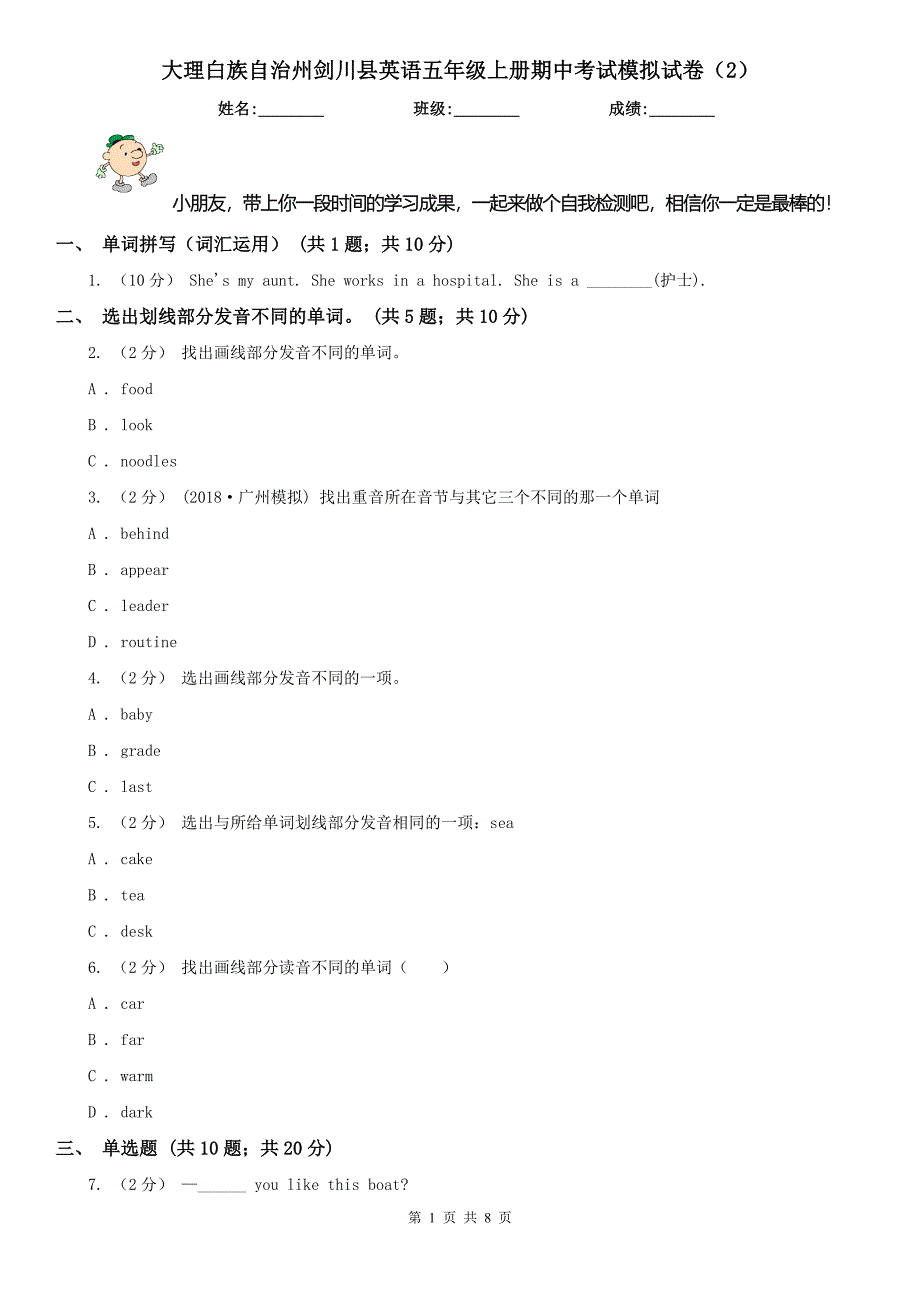 大理白族自治州剑川县英语五年级上册期中考试模拟试卷（2）

姓名:________ 班级:________ 成绩:________

小朋友，带上你一段时间的学习成果，一起来做个自我检测吧，相信你一定是最棒的！

一、 单词拼写（词汇运用） (共 1 题；共 10 分)

1. （10 分） She's my aunt. She works in a hospital. She is a ________(护士).

二、 选出划线部分发音不同的单词。 (共 5 题；共 10 分)

2. （2 分） 找出画线部分发音不同的单词。

A . food

B . look

C . noodles

3. （2 分） (2018·广州模拟) 找出重音所在音节与其它三个不同的那一个单词

A . behind

B . appear

C . leader

D . routine

4. （2 分） 选出画线部分发音不同的一项。

A . baby

B . grade

C . last

5. （2 分） 选出与所给单词划线部分发音相同的一项：sea

A . cake

B . tea

C . desk

6. （2 分） 找出画线部分读音不同的单词（　　）

A . car

B . far

C . warm

D . dark

三、 单选题 (共 10 题；共 20 分)

7. （2 分） —______ you like this boat?

第 1 页 共 8 页